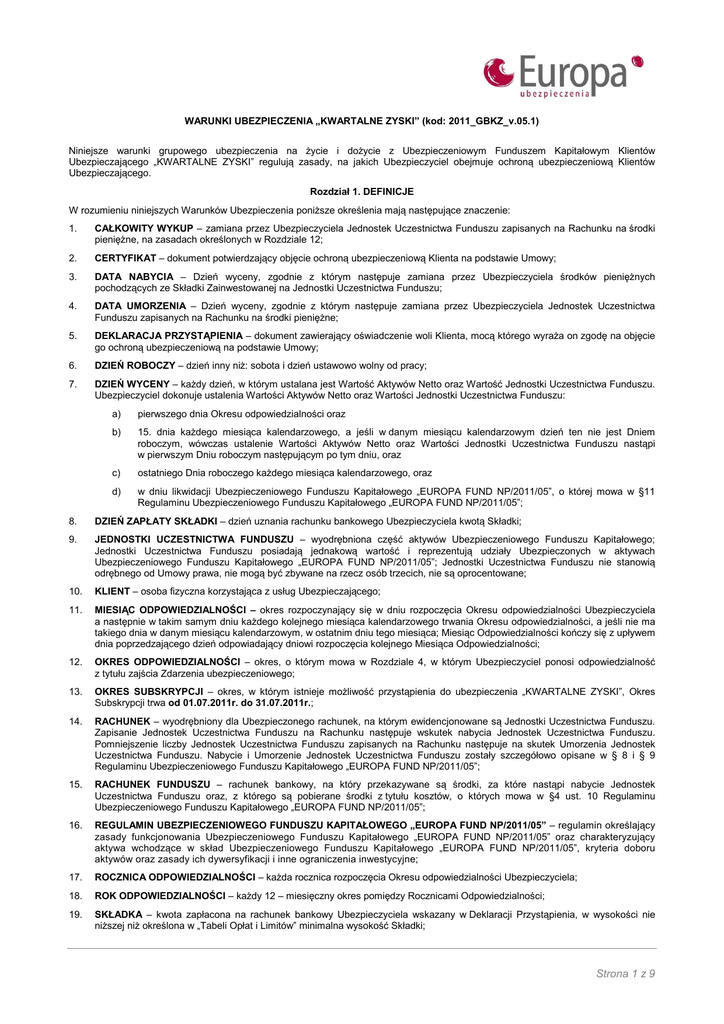 Europa
ubezpieczenia

WARUNKI UBEZPIECZENIA „KWARTALNE ZYSKI" (kod: 2011_GBKZ_v.05.1)

Niniejsze warunki grupowego ubezpieczenia na życie i dożycie z Ubezpieczeniowym Funduszem Kapitałowym Klientów Ubezpieczającego „KWARTALNE ZYSKI" regulują zasady, na jakich Ubezpieczyciel obejmuje ochroną ubezpieczeniową Klientów Ubezpieczającego.

Rozdział 1. DEFINICJE

W rozumieniu niniejszych Warunków Ubezpieczenia poniższe określenia mają następujące znaczenie:

1. CAŁKOWITY WYKUP – zamiana przez Ubezpieczyciela Jednostek Uczestnictwa Funduszu zapisanych na Rachunku na środki pieniężne, na zasadach określonych w Rozdziale 12;

2. CERTYFIKAT – dokument potwierdzający objęcie ochroną ubezpieczeniową Klienta na podstawie Umowy;

3. DATA NABYCIA – Dzień wyceny, zgodnie z którym następuje zamiana przez Ubezpieczyciela środków pieniężnych pochodzących ze Składki Zainwestowanej na Jednostki Uczestnictwa Funduszu;

4. DATA UMORZENIA – Dzień wyceny, zgodnie z którym następuje zamiana przez Ubezpieczyciela Jednostek Uczestnictwa Funduszu zapisanych na Rachunku na środki pieniężne;

5. DEKLARACJA PRZYSTĄPIENIA – dokument zawierający oświadczenie woli Klienta, mocą którego wyraża on zgodę na objęcie go ochroną ubezpieczeniową na podstawie Umowy;

6. DZIEŃ ROBOCZY – dzień inny niż: sobota i dzień ustawowo wolny od pracy;

7. DZIEŃ WYCENY – każdy dzień, w którym ustalana jest Wartość Aktywów Netto oraz Wartość Jednostki Uczestnictwa Funduszu. Ubezpieczyciel dokonuje ustalenia Wartości Aktywów Netto oraz Wartości Jednostki Uczestnictwa Funduszu:

a) pierwszego dnia Okresu odpowiedzialności oraz

b) 15. dnia każdego miesiąca kalendarzowego, a jeśli w danym miesiącu kalendarzowym dzień ten nie jest Dniem roboczym, wówczas ustalenie Wartości Aktywów Netto oraz Wartości Jednostki Uczestnictwa Funduszu nastąpi w pierwszym Dniu roboczym następującym po tym dniu, oraz

c) ostatniego Dnia roboczego każdego miesiąca kalendarzowego, oraz

d) w dniu likwidacji Ubezpieczeniowego Funduszu Kapitałowego „EUROPA FUND NP/2011/05", o której mowa w §11 Regulaminu Ubezpieczeniowego Funduszu Kapitałowego „EUROPA FUND NP/2011/05";

8. DZIEŃ ZAPŁATY SKŁADKI – dzień uznania rachunku bankowego Ubezpieczyciela kwotą Składki;

9. JEDNOSTKI UCZESTNICTWA FUNDUSZU – wyodrębniona część aktywów Ubezpieczeniowego Funduszu Kapitałowego; Jednostki Uczestnictwa Funduszu posiadają jednakową wartość i reprezentują udziały Ubezpieczonych w aktywach Ubezpieczeniowego Funduszu Kapitałowego „EUROPA FUND NP/2011/05"; Jednostki Uczestnictwa Funduszu nie stanowią odrębnego od Umowy prawa, nie mogą być zbywane na rzecz osób trzecich, nie są oprocentowane;

10. KLIENT – osoba fizyczna korzystająca z usług Ubezpieczającego;

11. MIESIĄC ODPOWIEDZIALNOŚCI – okres rozpoczynający się w dniu rozpoczęcia Okresu odpowiedzialności Ubezpieczyciela a następnie w takim samym dniu każdego kolejnego miesiąca kalendarzowego trwania Okresu odpowiedzialności, a jeśli nie ma takiego dnia w danym miesiącu kalendarzowym, w ostatnim dniu tego miesiąca; Miesiąc Odpowiedzialności kończy się z upływem dnia poprzedzającego dzień odpowiadający dniowi rozpoczęcia kolejnego Miesiąca Odpowiedzialności;

12. OKRES ODPOWIEDZIALNOŚCI – okres, o którym mowa w Rozdziale 4, w którym Ubezpieczyciel ponosi odpowiedzialność z tytułu zajścia Zdarzenia ubezpieczeniowego;

13. OKRES SUBSKRYPCJI – okres, w którym istnieje możliwość przystąpienia do ubezpieczenia „KWARTALNE ZYSKI", Okres Subskrypcji trwa od 01.07.2011r. do 31.07.2011r.;

14. RACHUNEK – wyodrębniony dla Ubezpieczonego rachunek, na którym ewidencjonowane są Jednostki Uczestnictwa Funduszu. Zapisanie Jednostek Uczestnictwa Funduszu na Rachunku następuje wskutek nabycia Jednostek Uczestnictwa Funduszu. Pomniejszenie liczby Jednostek Uczestnictwa Funduszu zapisanych na Rachunku następuje na skutek Umorzenia Jednostek Uczestnictwa Funduszu. Nabycie i Umorzenie Jednostek Uczestnictwa Funduszu zostały szczegółowo opisane w § 8 i § 9 Regulaminu Ubezpieczeniowego Funduszu Kapitałowego „EUROPA FUND NP/2011/05";

15. RACHUNEK FUNDUSZU – rachunek bankowy, na który przekazywane są środki, za które nastąpi nabycie Jednostek Uczestnictwa Funduszu oraz, z którego są pobierane środki z tytułu kosztów, o których mowa w §4 ust. 10 Regulaminu Ubezpieczeniowego Funduszu Kapitałowego „EUROPA FUND NP/2011/05";

16. REGULAMIN UBEZPIECZENIOWEGO FUNDUSZU KAPITAŁOWEGO „EUROPA FUND NP/2011/05" – regulamin określający zasady funkcjonowania Ubezpieczeniowego Funduszu Kapitałowego „EUROPA FUND NP/2011/05" oraz charakteryzujący aktywa wchodzące w skład Ubezpieczeniowego Funduszu Kapitałowego „EUROPA FUND NP/2011/05", kryteria doboru aktywów oraz zasady ich dywersyfikacji i inne ograniczenia inwestycyjne;

17. ROCZNICA ODPOWIEDZIALNOŚCI – każda rocznica rozpoczęcia Okresu odpowiedzialności Ubezpieczyciela;

18. ROK ODPOWIEDZIALNOŚCI – każdy 12 – miesięczny okres pomiędzy Rocznicami Odpowiedzialności;

19. SKŁADKA – kwota zapłacona na rachunek bankowy Ubezpieczyciela wskazany w Deklaracji Przystąpienia, w wysokości nie niższej niż określona w „Tabeli Opłat i Limitów" minimalna wysokość Składki;

Strona 1 z 9